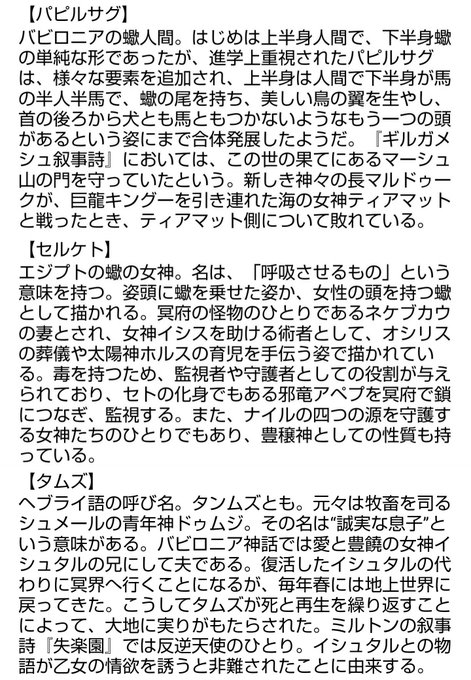 【パピルサグ】
バビロニアの蠍人間。はじめは上半身人間で、下半身蠍の単純な形であったが、進学上重視されたパピルサグは、様々な要素を追加され、上半身は人間で下半身が馬の半人半馬で、蠍の尾を持ち、美しい鳥の翼を生やし、首の後ろから犬とも馬ともつかないようなもう一つの頭があるという姿にまで合体発展したようだ。『ギルガメシュ叙事詩』においては、この世の果てにあるマーシュ山の門を守っていたという。新しき神々の長マルドゥークが、巨龍キングーを引き連れた海の女神ティアマットと戦ったとき、ティアマット側について敗れている。

【セルケト】
エジプトの蠍の女神。名は、「呼吸させるもの」という意味を持つ。姿頭に蠍を乗せた姿か、女性の頭を持つ蠍として描かれる。冥府の怪物のひとりであるネケブカウの妻とされ、女神イシスを助ける術者として、オシリスの葬儀や太陽神ホルスの育児を手伝う姿で描かれている。毒を持つため、監視者や守護者としての役割が与えられており、セトの化身でもある邪竜アペプを冥府で鎖につなぎ、監視する。また、ナイルの四つの源を守護する女神たちのひとりでもあり、豊穣神としての性質も持っている。

【タムズ】
ヘブライ語の呼び名。タンムズとも。元々は牧畜を司るシュメールの青年神ドゥムジ。その名は"誠実な息子"という意味がある。バビロニア神話では愛と豊饒の女神イシュタルの兄にして夫である。復活したイシュタルの代わりに冥界へ行くことになるが、毎年春には地上世界に戻ってきた。こうしてタムズが死と再生を繰り返すことによって、大地に実りがもたらされた。ミルトンの叙事詩『失楽園』では反逆天使のひとり。イシュタルとの物語が乙女の情欲を誘うと非難されたことに由来する。